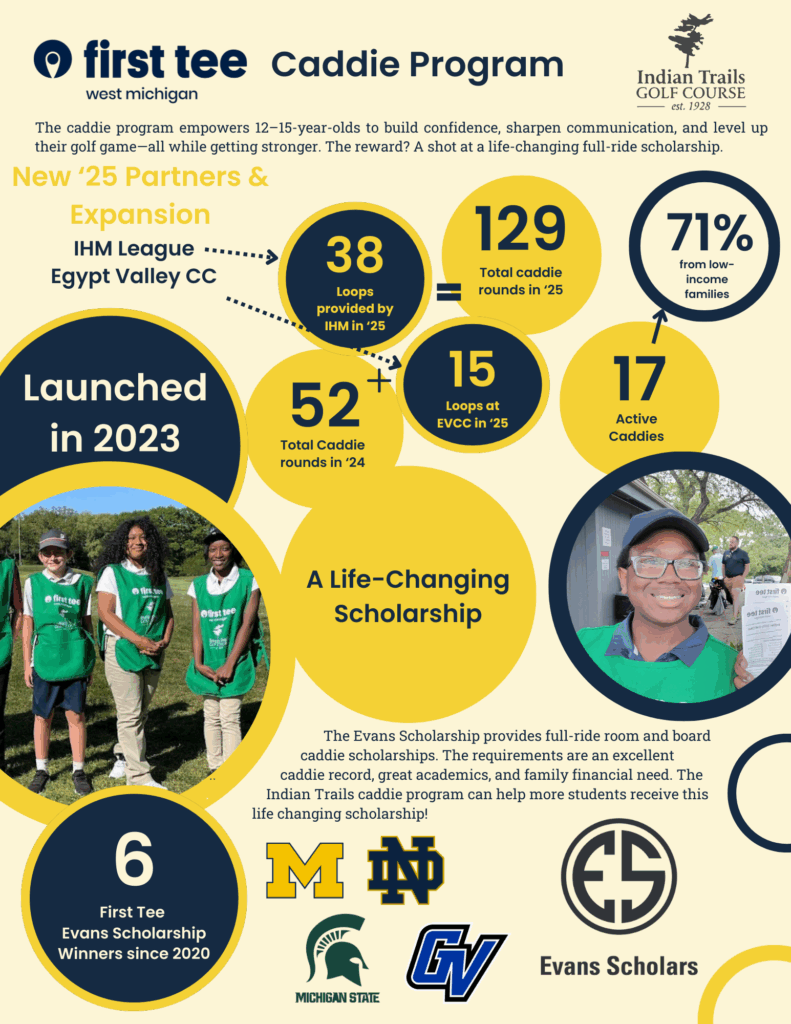 first tee
west michigan

Caddie Program

Indian Trails
GOLF COURSE
est. 1928

The caddie program empowers 12–15-year-olds to build confidence, sharpen communication, and level up their golf game—all while getting stronger. The reward? A shot at a life-changing full-ride scholarship.

New '25 Partners & Expansion

IHM League
Egypt Valley CC

38
Loops provided by IHM in '25

=

129
Total caddie rounds in '25

71%
from low-income families

Launched in 2023

52
Total Caddie rounds in '24

+

15
Loops at EVCC in '25

17
Active Caddies

A Life-Changing Scholarship

The Evans Scholarship provides full-ride room and board caddie scholarships. The requirements are an excellent caddie record, great academics, and family financial need. The Indian Trails caddie program can help more students receive this life changing scholarship!

6
First Tee
Evans Scholarship Winners since 2020

M

ND

MICHIGAN STATE

GV

ES

Evans Scholars